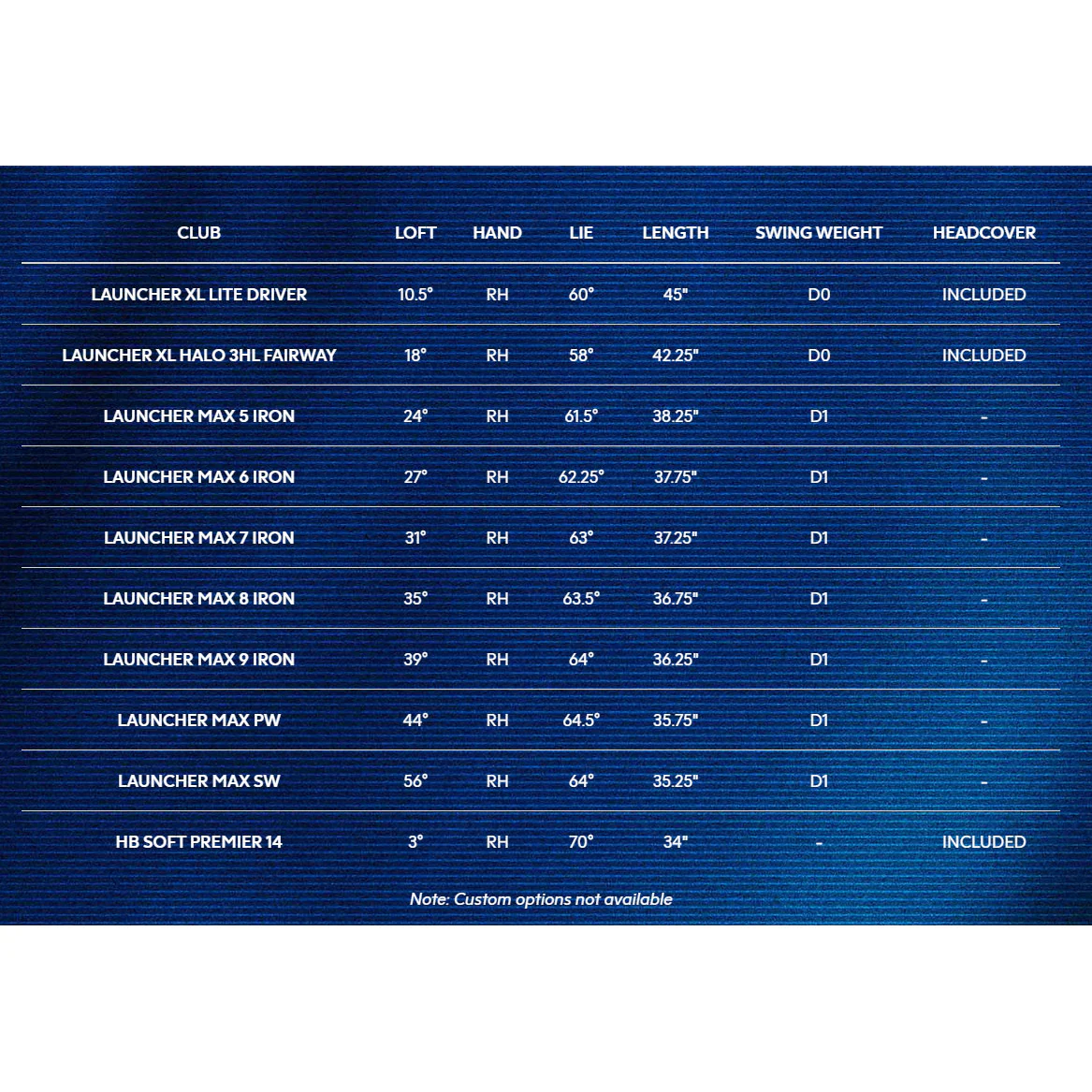 | CLUB | LOFT | HAND | LIE | LENGTH | SWING WEIGHT | HEADCOVER |
|---|---|---|---|---|---|---|
| LAUNCHER XL LITE DRIVER | 10.5° | RH | 60° | 45" | D0 | INCLUDED |
| LAUNCHER XL HALO 3HL FAIRWAY | 18° | RH | 58° | 42.25" | D0 | INCLUDED |
| LAUNCHER MAX 5 IRON | 24° | RH | 61.5° | 38.25" | D1 | - |
| LAUNCHER MAX 6 IRON | 27° | RH | 62.25° | 37.75" | D1 | - |
| LAUNCHER MAX 7 IRON | 31° | RH | 63° | 37.25" | D1 | - |
| LAUNCHER MAX 8 IRON | 35° | RH | 63.5° | 36.75" | D1 | - |
| LAUNCHER MAX 9 IRON | 39° | RH | 64° | 36.25" | D1 | - |
| LAUNCHER MAX PW | 44° | RH | 64.5° | 35.75" | D1 | - |
| LAUNCHER MAX SW | 56° | RH | 64° | 35.25" | D1 | - |
| HB SOFT PREMIER 14 | 3° | RH | 70° | 34" | - | INCLUDED |

Note: Custom options not available